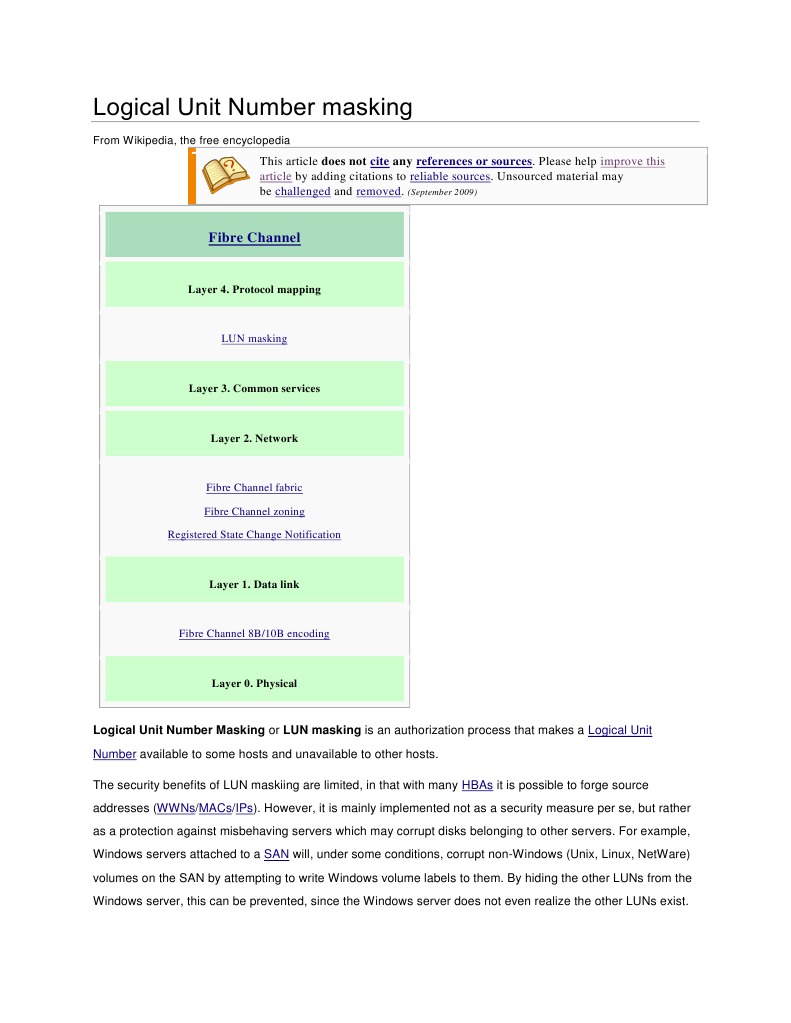 Logical Unit Number masking

From Wikipedia, the free encyclopedia

This article does not cite any references or sources. Please help improve this article by adding citations to reliable sources. Unsourced material may be challenged and removed. (September 2009)

Fibre Channel

Layer 4. Protocol mapping

LUN masking

Layer 3. Common services

Layer 2. Network

Fibre Channel fabric

Fibre Channel zoning

Registered State Change Notification

Layer 1. Data link

Fibre Channel 8B/10B encoding

Layer 0. Physical

Logical Unit Number Masking or LUN masking is an authorization process that makes a Logical Unit Number available to some hosts and unavailable to other hosts.

The security benefits of LUN maskiing are limited, in that with many HBAs it is possible to forge source addresses (WWNs/MACs/IPs). However, it is mainly implemented not as a security measure per se, but rather as a protection against misbehaving servers which may corrupt disks belonging to other servers. For example, Windows servers attached to a SAN will, under some conditions, corrupt non-Windows (Unix, Linux, NetWare) volumes on the SAN by attempting to write Windows volume labels to them. By hiding the other LUNs from the Windows server, this can be prevented, since the Windows server does not even realize the other LUNs exist.